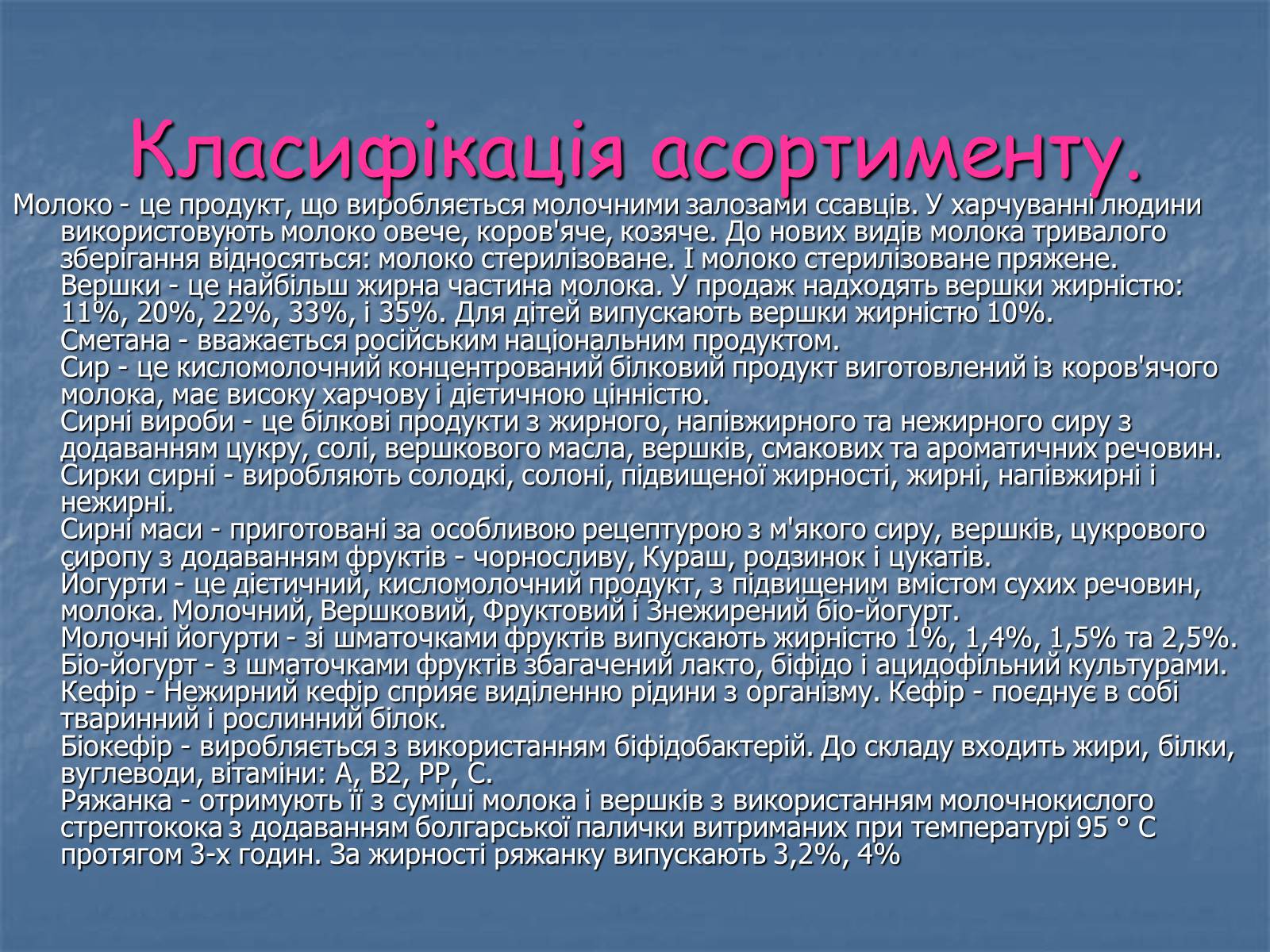 Класифікація асортименту.

Молоко - це продукт, що виробляється молочними залозами ссавців. У харчуванні людини використовують молоко овече, коров'яче, козяче. До нових видів молока тривалого зберігання відносяться: молоко стерилізоване. І молоко стерилізоване пряжене.
Вершки - це найбільш жирна частина молока. У продаж надходять вершки жирністю: 11%, 20%, 22%, 33%, і 35%. Для дітей випускають вершки жирністю 10%.
Сметана - вважається російським національним продуктом.
Сир - це кисломолочний концентрований білковий продукт виготовлений із коров'ячого молока, має високу харчову і дієтичною цінністю.
Сирні вироби - це білкові продукти з жирного, напівжирного та нежирного сиру з додаванням цукру, солі, вершкового масла, вершків, смакових та ароматичних речовин.
Сирки сирні - виробляють солодкі, солоні, підвищеної жирності, жирні, напівжирні і нежирні.
Сирні маси - приготовані за особливою рецептурою з м'якого сиру, вершків, цукрового сиропу з додаванням фруктів - чорносливу, Кураш, родзинок і цукатів.
Йогурти - це дієтичний, кисломолочний продукт, з підвищеним вмістом сухих речовин, молока. Молочний, Вершковий, Фруктовий і Знежирений біо-йогурт.
Молочні йогурти - зі шматочками фруктів випускають жирністю 1%, 1,4%, 1,5% та 2,5%.
Біо-йогурт - з шматочками фруктів збагачений лакто, біфідо і ацидофільний культурами.
Кефір - Нежирний кефір сприяє виділенню рідини з організму. Кефір - поєднує в собі тваринний і рослинний білок.
Біокефір - виробляється з використанням біфідобактерій. До складу входить жири, білки, вуглеводи, вітаміни: А, В2, РР, С.
Ряжанка - отримують її з суміші молока і вершків з використанням молочнокислого стрептокока з додаванням болгарської палички витриманих при температурі 95 ° С протягом 3-х годин. За жирності ряжанку випускають 3,2%, 4%